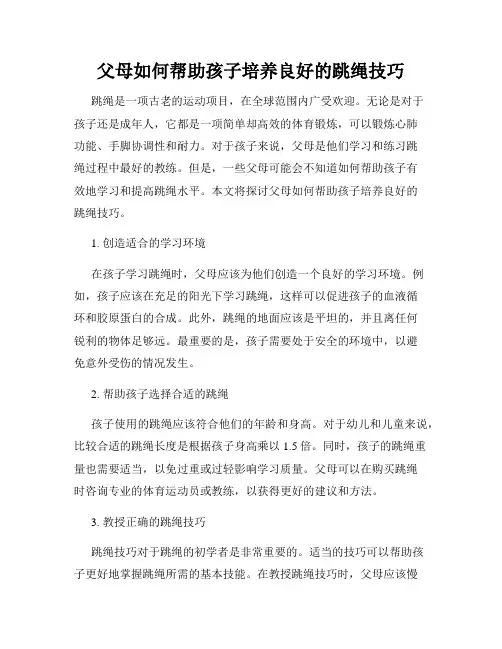 父母如何帮助孩子培养良好的跳绳技巧

跳绳是一项古老的运动项目，在全球范围内广受欢迎。无论是对于孩子还是成年人，它都是一项简单却高效的体育锻炼，可以锻炼心肺功能、手脚协调性和耐力。对于孩子来说，父母是他们学习和练习跳绳过程中最好的教练。但是，一些父母可能会不知道如何帮助孩子有效地学习和提高跳绳水平。本文将探讨父母如何帮助孩子培养良好的跳绳技巧。

1. 创造适合的学习环境

在孩子学习跳绳时，父母应该为他们创造一个良好的学习环境。例如，孩子应该在充足的阳光下学习跳绳，这样可以促进孩子的血液循环和胶原蛋白的合成。此外，跳绳的地面应该是平坦的，并且离任何锐利的物体足够远。最重要的是，孩子需要处于安全的环境中，以避免意外受伤的情况发生。

2. 帮助孩子选择合适的跳绳

孩子使用的跳绳应该符合他们的年龄和身高。对于幼儿和儿童来说，比较合适的跳绳长度是根据孩子身高乘以 1.5 倍。同时，孩子的跳绳重量也需要适当，以免过重或过轻影响学习质量。父母可以在购买跳绳时咨询专业的体育运动员或教练，以获得更好的建议和方法。

3. 教授正确的跳绳技巧

跳绳技巧对于跳绳的初学者是非常重要的。适当的技巧可以帮助孩子更好地掌握跳绳所需的基本技能。在教授跳绳技巧时，父母应该慢